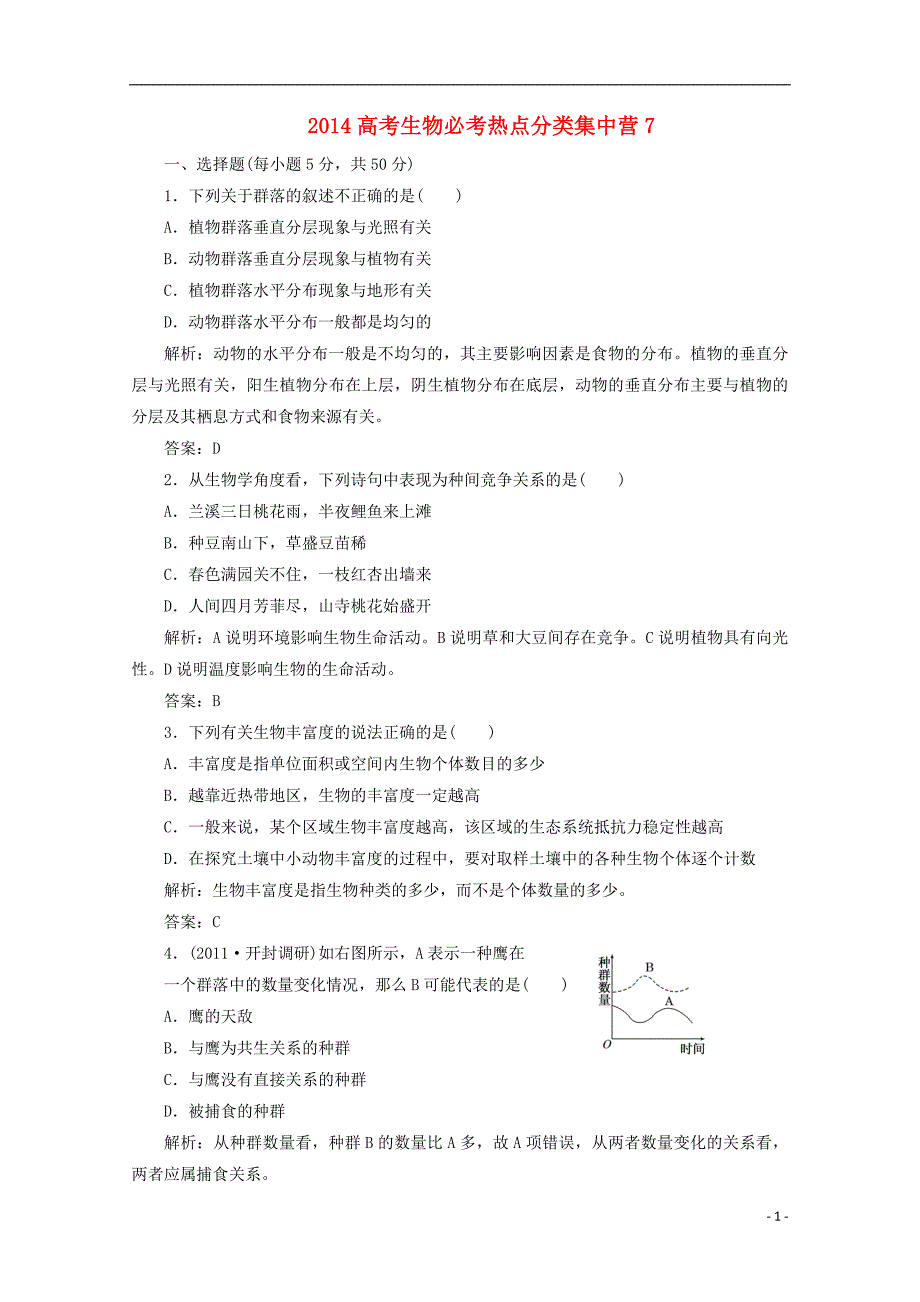 2014 高考生物必考热点分类集中营 7

一、选择题(每小题 5 分，共 50 分)

1．下列关于群落的叙述不正确的是(　　)

A．植物群落垂直分层现象与光照有关

B．动物群落垂直分层现象与植物有关

C．植物群落水平分布现象与地形有关

D．动物群落水平分布一般都是均匀的

解析：动物的水平分布一般是不均匀的，其主要影响因素是食物的分布。植物的垂直分层与光照有关，阳生植物分布在上层，阴生植物分布在底层，动物的垂直分布主要与植物的分层及其栖息方式和食物来源有关。

答案：D

2．从生物学角度看，下列诗句中表现为种间竞争关系的是(　　)

A．兰溪三日桃花雨，半夜鲤鱼来上滩

B．种豆南山下，草盛豆苗稀

C．春色满园关不住，一枝红杏出墙来

D．人间四月芳菲尽，山寺桃花始盛开

解析：A 说明环境影响生物生命活动。B 说明草和大豆间存在竞争。C 说明植物具有向光性。D 说明温度影响生物的生命活动。

答案：B

3．下列有关生物丰富度的说法正确的是(　　)

A．丰富度是指单位面积或空间内生物个体数目的多少

B．越靠近热带地区，生物的丰富度一定越高

C．一般来说，某个区域生物丰富度越高，该区域的生态系统抵抗力稳定性越高

D．在探究土壤中小动物丰富度的过程中，要对取样土壤中的各种生物个体逐个计数

解析：生物丰富度是指生物种类的多少，而不是个体数量的多少。

答案：C

4．(2011·开封调研)如右图所示，A 表示一种鹰在一个群落中的数量变化情况，那么 B 可能代表的是(　　)

种群数量　B　A　O　时间

A．鹰的天敌

B．与鹰为共生关系的种群

C．与鹰没有直接关系的种群

D．被捕食的种群

解析：从种群数量看，种群 B 的数量比 A 多，故 A 项错误，从两者数量变化的关系看，两者应属捕食关系。

- 1 -